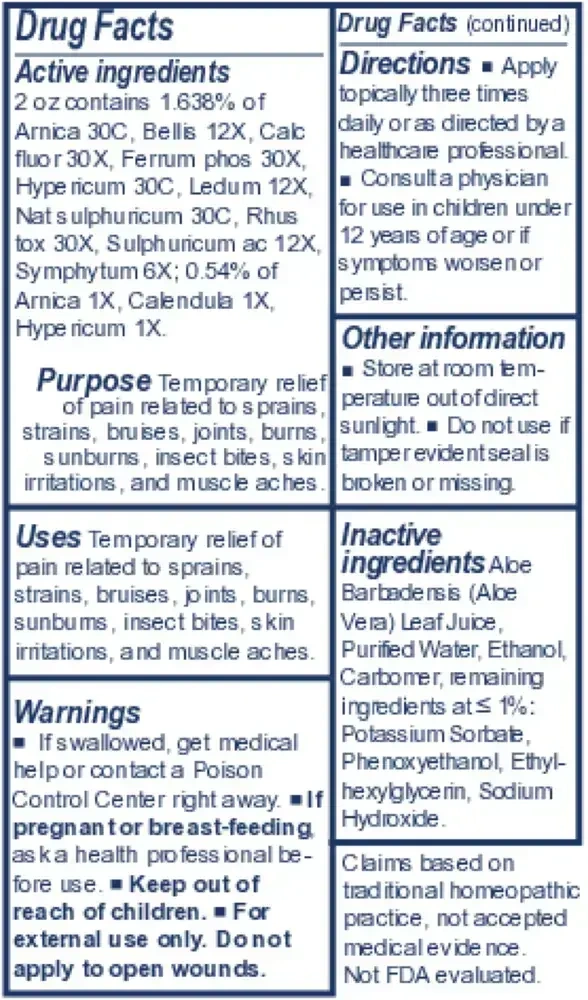 Drug Facts

Active ingredients
2 oz contains 1.638% of Arnica 30C, Bellis 12X, Calc fluor 30X, Ferrum phos 30X, Hypericum 30C, Ledum 12X, Nat sulphuricum 30C, Rhus tox 30X, Sulphuricum ac 12X, Symphytum 6X; 0.54% of Arnica 1X, Calendula 1X, Hypericum 1X.

Purpose Temporary relief of pain related to sprains, strains, bruises, joints, burns, sunburns, insect bites, skin irritations, and muscle aches.

Uses Temporary relief of pain related to sprains, strains, bruises, joints, burns, sunburns, insect bites, skin irritations, and muscle aches.

Warnings
■ If swallowed, get medical help or contact a Poison Control Center right away. ■ If pregnant or breast-feeding, ask a health professional before use. ■ Keep out of reach of children. ■ For external use only. Do not apply to open wounds.

Drug Facts (continued)

Directions ■ Apply topically three times daily or as directed by a healthcare professional. ■ Consult a physician for use in children under 12 years of age or if symptoms worsen or persist.

Other information
■ Store at room temperature out of direct sunlight. ■ Do not use if tamper evident seal is broken or missing.

Inactive ingredients Aloe Barbadensis (Aloe Vera) Leaf Juice, Purified Water, Ethanol, Carbomer, remaining ingredients at ≤ 1%: Potassium Sorbate, Phenoxyethanol, Ethylhexylglycerin, Sodium Hydroxide.

Claims based on traditional homeopathic practice, not accepted medical evidence. Not FDA evaluated.